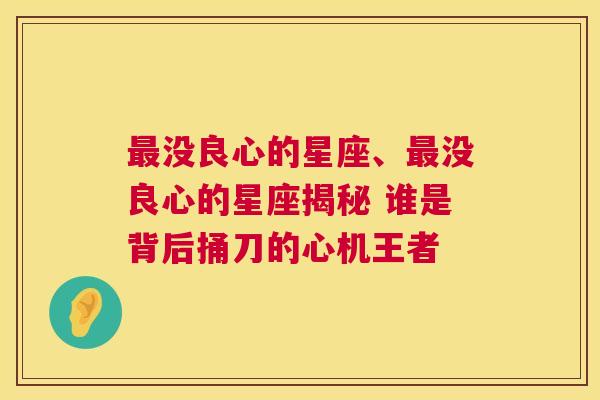 最没良心的星座、最没良心的星座揭秘 谁是背后捅刀的心机王者